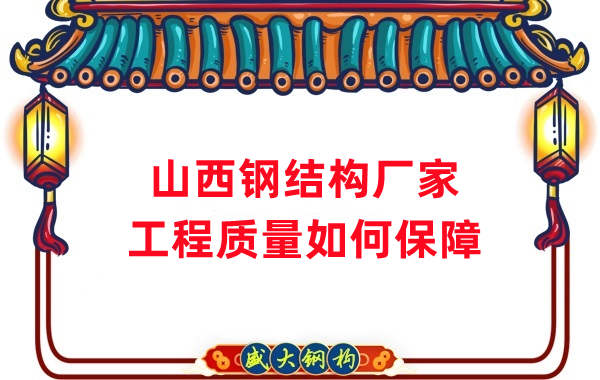 山西钢结构厂家
工程质量如何保障

盛大钢构